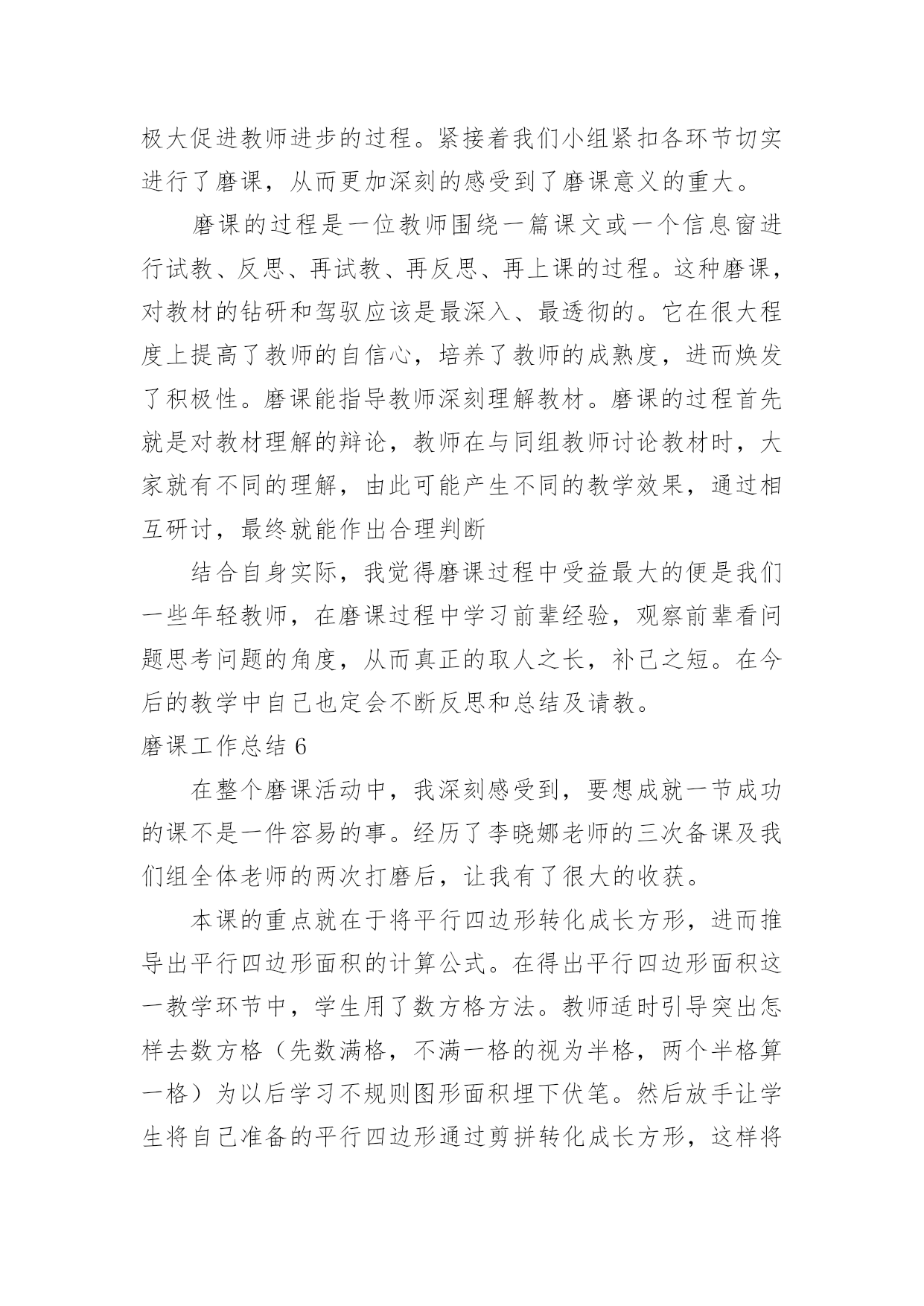 极大促进教师进步的过程。紧接着我们小组紧扣各环节切实进行了磨课，从而更加深刻的感受到了磨课意义的重大。

磨课的过程是一位教师围绕一篇课文或一个信息窗进行试教、反思、再试教、再反思、再上课的过程。这种磨课，对教材的钻研和驾驭应该是最深入、最透彻的。它在很大程度上提高了教师的自信心，培养了教师的成熟度，进而焕发了积极性。磨课能指导教师深刻理解教材。磨课的过程首先就是对教材理解的辩论，教师在与同组教师讨论教材时，大家就有不同的理解，由此可能产生不同的教学效果，通过相互研讨，最终就能作出合理判断

结合自身实际，我觉得磨课过程中受益最大的便是我们一些年轻教师，在磨课过程中学习前辈经验，观察前辈看问题思考问题的角度，从而真正的取人之长，补己之短。在今后的教学中自己也定会不断反思和总结及请教。

磨课工作总结 6

在整个磨课活动中，我深刻感受到，要想成就一节成功的课不是一件容易的事。经历了李晓娜老师的三次备课及我们组全体老师的两次打磨后，让我有了很大的收获。

本课的重点就在于将平行四边形转化成长方形，进而推导出平行四边形面积的计算公式。在得出平行四边形面积这一教学环节中，学生用了数方格方法。教师适时引导突出怎样去数方格（先数满格，不满一格的视为半格，两个半格算一格）为以后学习不规则图形面积埋下伏笔。然后放手让学生将自己准备的平行四边形通过剪拼转化成长方形，这样将